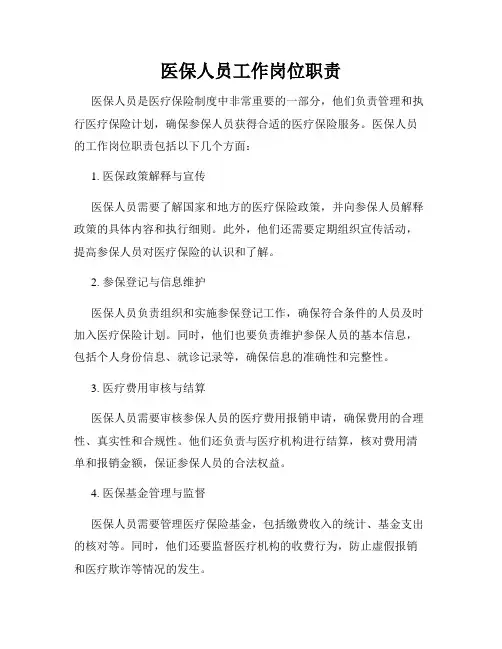 医保人员工作岗位职责

医保人员是医疗保险制度中非常重要的一部分，他们负责管理和执行医疗保险计划，确保参保人员获得合适的医疗保险服务。医保人员的工作岗位职责包括以下几个方面：

1. 医保政策解释与宣传

医保人员需要了解国家和地方的医疗保险政策，并向参保人员解释政策的具体内容和执行细则。此外，他们还需要定期组织宣传活动，提高参保人员对医疗保险的认识和了解。

2. 参保登记与信息维护

医保人员负责组织和实施参保登记工作，确保符合条件的人员及时加入医疗保险计划。同时，他们也要负责维护参保人员的基本信息，包括个人身份信息、就诊记录等，确保信息的准确性和完整性。

3. 医疗费用审核与结算

医保人员需要审核参保人员的医疗费用报销申请，确保费用的合理性、真实性和合规性。他们还负责与医疗机构进行结算，核对费用清单和报销金额，保证参保人员的合法权益。

4. 医保基金管理与监督

医保人员需要管理医疗保险基金，包括缴费收入的统计、基金支出的核对等。同时，他们还要监督医疗机构的收费行为，防止虚假报销和医疗欺诈等情况的发生。